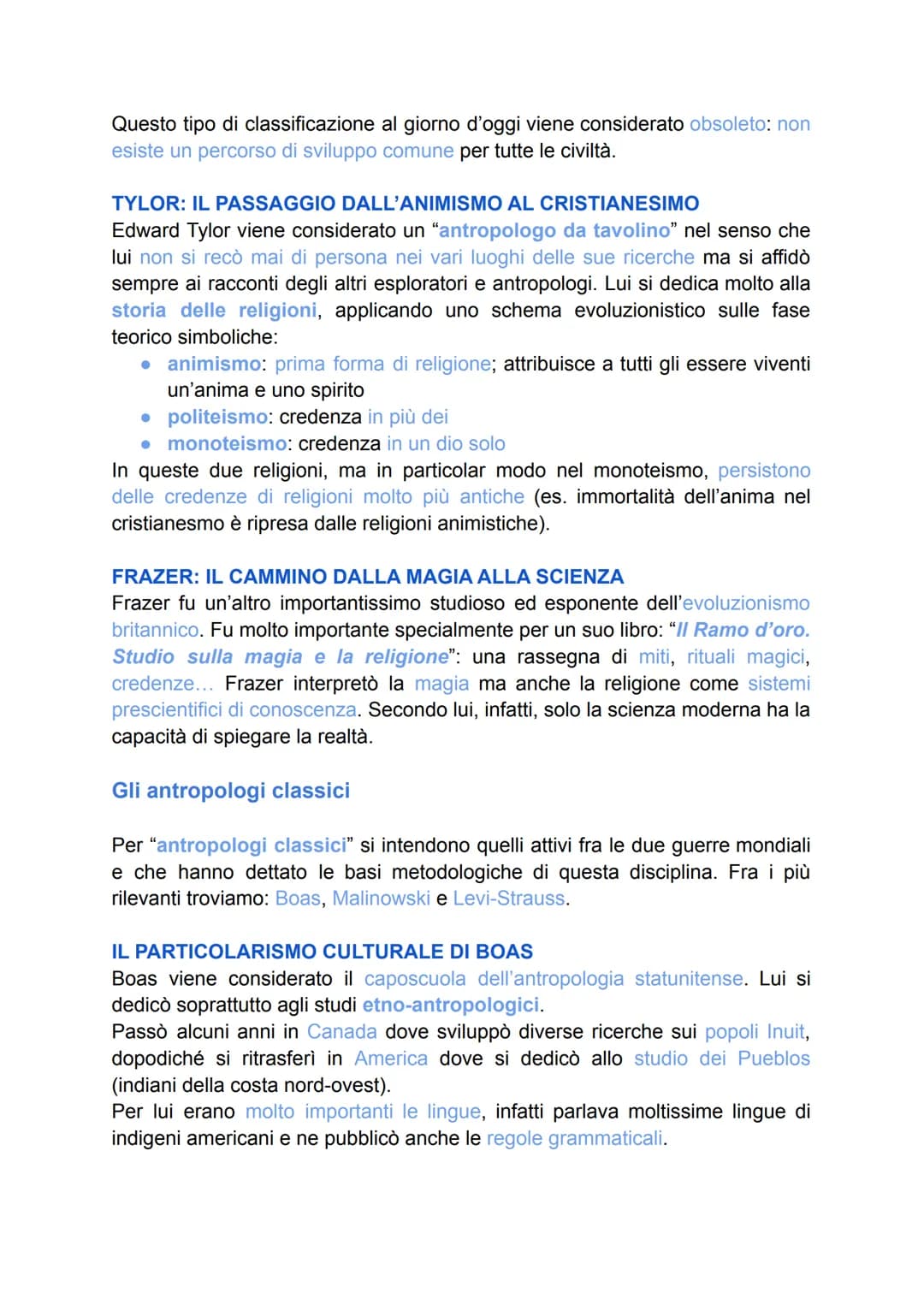 Questo tipo di classificazione al giorno d'oggi viene considerato obsoleto: non esiste un percorso di sviluppo comune per tutte le civiltà.

TYLOR: IL PASSAGGIO DALL'ANIMISMO AL CRISTIANESIMO
Edward Tylor viene considerato un "antropologo da tavolino" nel senso che lui non si recò mai di persona nei vari luoghi delle sue ricerche ma si affidò sempre ai racconti degli altri esploratori e antropologi. Lui si dedica molto alla storia delle religioni, applicando uno schema evoluzionistico sulle fase teorico simboliche:
• animismo: prima forma di religione; attribuisce a tutti gli essere viventi un'anima e uno spirito
• politeismo: credenza in più dei
• monoteismo: credenza in un dio solo
In queste due religioni, ma in particolar modo nel monoteismo, persistono delle credenze di religioni molto più antiche (es. immortalità dell'anima nel cristianesmo è ripresa dalle religioni animistiche).

FRAZER: IL CAMMINO DALLA MAGIA ALLA SCIENZA
Frazer fu un'altro importantissimo studioso ed esponente dell'evoluzionismo britannico. Fu molto importante specialmente per un suo libro: "Il Ramo d'oro. Studio sulla magia e la religione": una rassegna di miti, rituali magici, credenze… Frazer interpretò la magia ma anche la religione come sistemi prescientifici di conoscenza. Secondo lui, infatti, solo la scienza moderna ha la capacità di spiegare la realtà.

Gli antropologi classici

Per "antropologi classici" si intendono quelli attivi fra le due guerre mondiali e che hanno dettato le basi metodologiche di questa disciplina. Fra i più rilevanti troviamo: Boas, Malinowski e Levi-Strauss.

IL PARTICOLARISMO CULTURALE DI BOAS
Boas viene considerato il caposcuola dell'antropologia statunitense. Lui si dedicò soprattutto agli studi etno-antropologici.
Passò alcuni anni in Canada dove sviluppò diverse ricerche sui popoli Inuit, dopodiché si ritrasferì in America dove si dedicò allo studio dei Pueblos (indiani della costa nord-ovest).
Per lui erano molto importanti le lingue, infatti parlava moltissime lingue di indigeni americani e ne pubblicò anche le regole grammaticali.